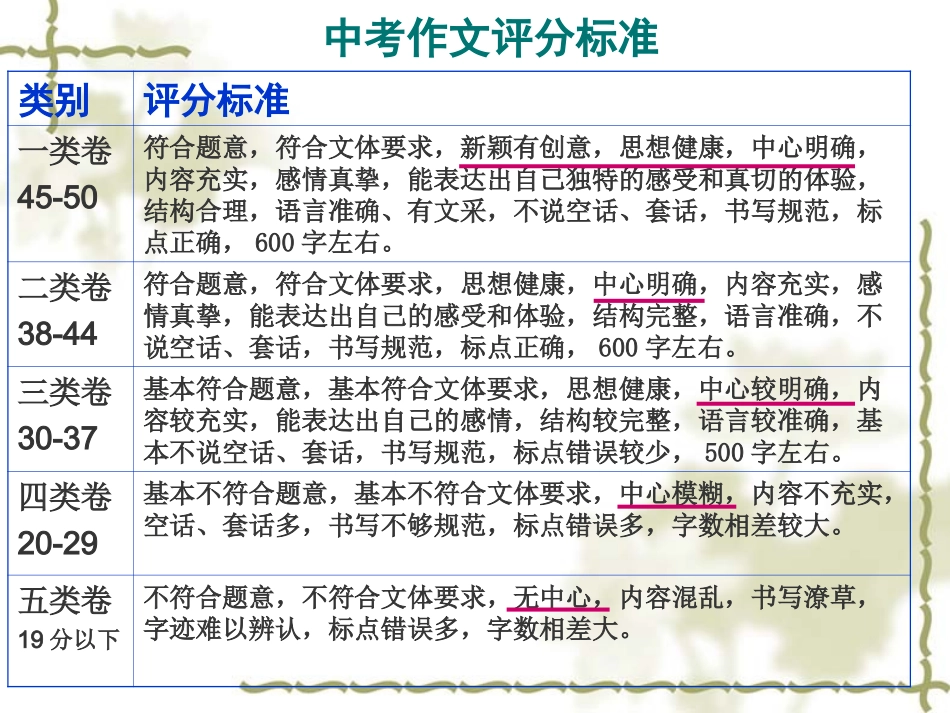 中考作文评分标准

| 类别 | 评分标准 |
|---|---|
| 一类卷 45-50 | 符合题意，符合文体要求，新颖有创意，思想健康，中心明确，内容充实，感情真挚，能表达出自己独特的感受和真切的体验，结构合理，语言准确、有文采，不说空话、套话，书写规范，标点正确， 600 字左右。 |
| 二类卷 38-44 | 符合题意，符合文体要求，思想健康，中心明确，内容充实，感情真挚，能表达出自己的感受和体验，结构完整，语言准确，不说空话、套话，书写规范，标点正确， 600 字左右。 |
| 三类卷 30-37 | 基本符合题意，基本符合文体要求，思想健康，中心较明确，内容较充实，能表达出自己的感情，结构较完整，语言较准确，基本不说空话、套话，书写规范，标点错误较少， 500 字左右。 |
| 四类卷 20-29 | 基本不符合题意，基本不符合文体要求，中心模糊，内容不充实，空话、套话多，书写不够规范，标点错误多，字数相差较大。 |
| 五类卷 19 分以下 | 不符合题意，不符合文体要求，无中心，内容混乱，书写潦草，字迹难以辨认，标点错误多，字数相差大。 |